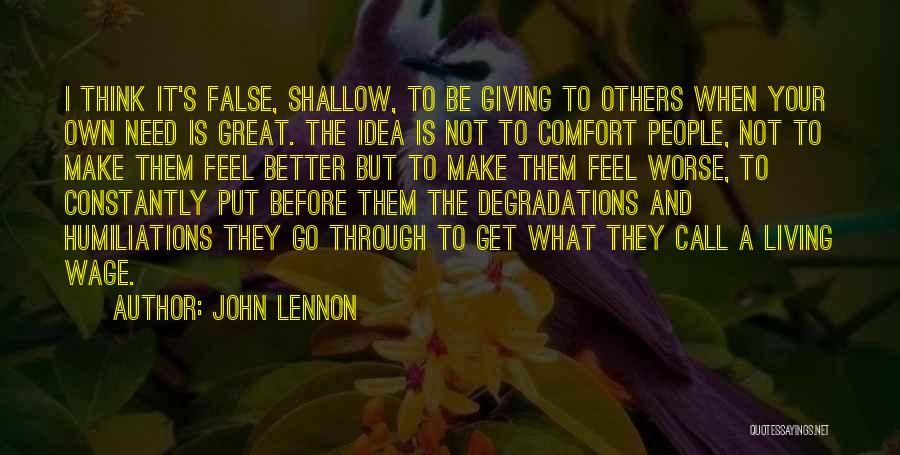 I THINK IT'S FALSE, SHALLOW, TO BE GIVING TO OTHERS WHEN YOUR OWN NEED IS GREAT. THE IDEA IS NOT TO COMFORT PEOPLE, NOT TO MAKE THEM FEEL BETTER BUT TO MAKE THEM FEEL WORSE, TO CONSTANTLY PUT BEFORE THEM THE DEGRADATIONS AND HUMILIATIONS THEY GO THROUGH TO GET WHAT THEY CALL A LIVING WAGE.

AUTHOR: JOHN LENNON

QUOTESSAYINGS.NET